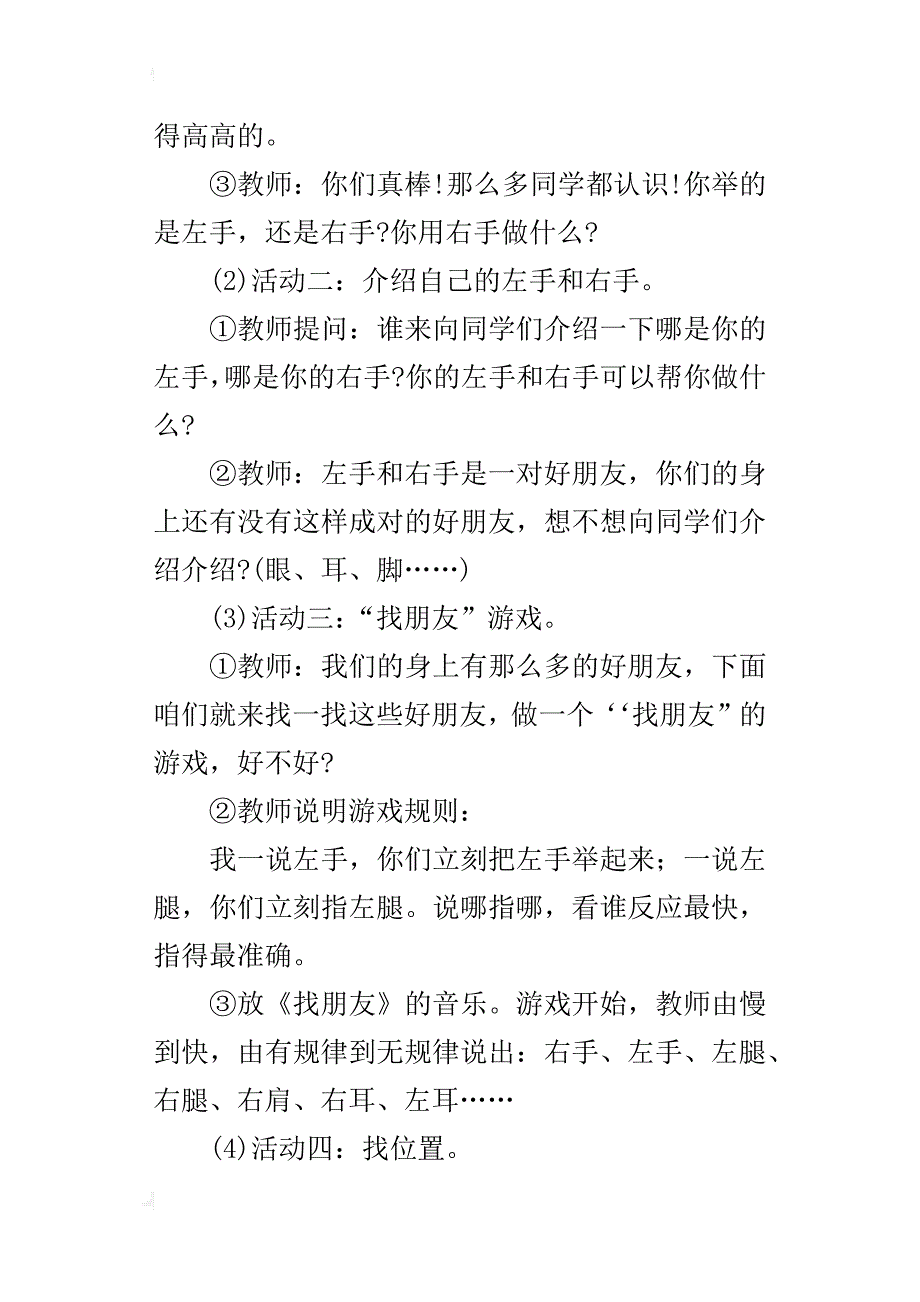 得高高的。

③教师：你们真棒!那么多同学都认识!你举的是左手，还是右手?你用右手做什么?

(2)活动二：介绍自己的左手和右手。

①教师提问：谁来向同学们介绍一下哪是你的左手,哪是你的右手?你的左手和右手可以帮你做什么?

②教师：左手和右手是一对好朋友，你们的身上还有没有这样成对的好朋友，想不想向同学们介绍介绍?(眼、耳、脚……)

(3)活动三：“找朋友”游戏。

①教师：我们的身上有那么多的好朋友，下面咱们就来找一找这些好朋友，做一个‘‘找朋友”的游戏，好不好?

②教师说明游戏规则：

我一说左手，你们立刻把左手举起来；一说左腿，你们立刻指左腿。说哪指哪，看谁反应最快，指得最准确。

③放《找朋友》的音乐。游戏开始，教师由慢到快，由有规律到无规律说出：右手、左手、左腿、右腿、右肩、右耳、左耳……

(4)活动四：找位置。